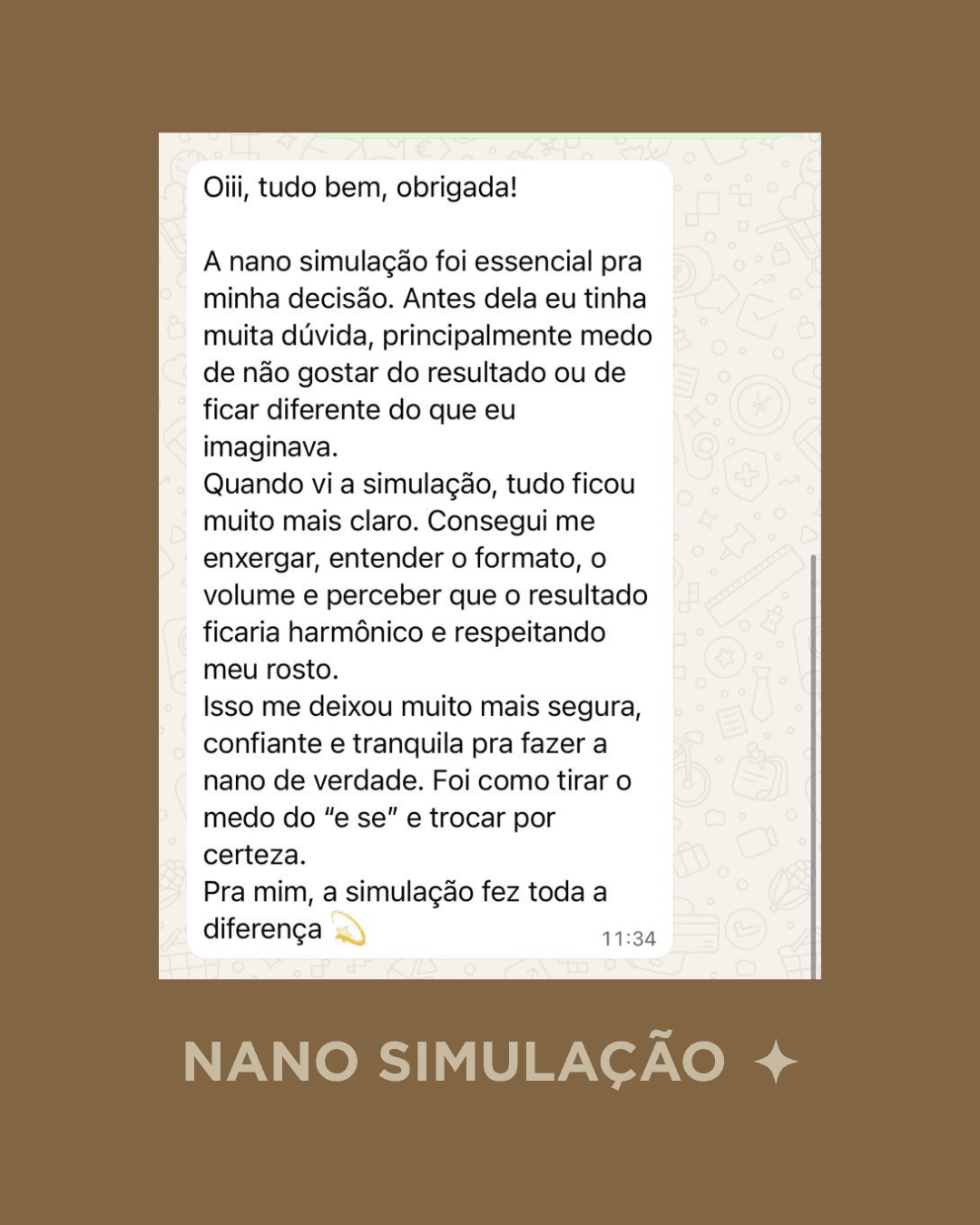 Oiii, tudo bem, obrigada!

A nano simulação foi essencial pra minha decisão. Antes dela eu tinha muita dúvida, principalmente medo de não gostar do resultado ou de ficar diferente do que eu imaginava.
Quando vi a simulação, tudo ficou muito mais claro. Consegui me enxergar, entender o formato, o volume e perceber que o resultado ficaria harmônico e respeitando meu rosto.
Isso me deixou muito mais segura, confiante e tranquila pra fazer a nano de verdade. Foi como tirar o medo do "e se" e trocar por certeza.
Pra mim, a simulação fez toda a diferença 💫 11:34

NANO SIMULAÇÃO ✦